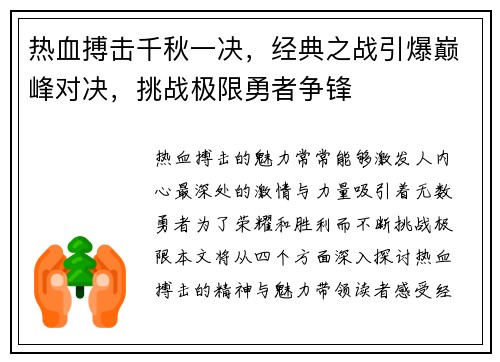 热血搏击千秋一决，经典之战引爆巅峰对决，挑战极限勇者争锋

热血搏击的魅力常常能够激发人内心最深处的激情与力量吸引着无数勇者为了荣耀和胜利而不断挑战极限本文将从四个方面深入探讨热血搏击的精神与魅力带领读者感受经